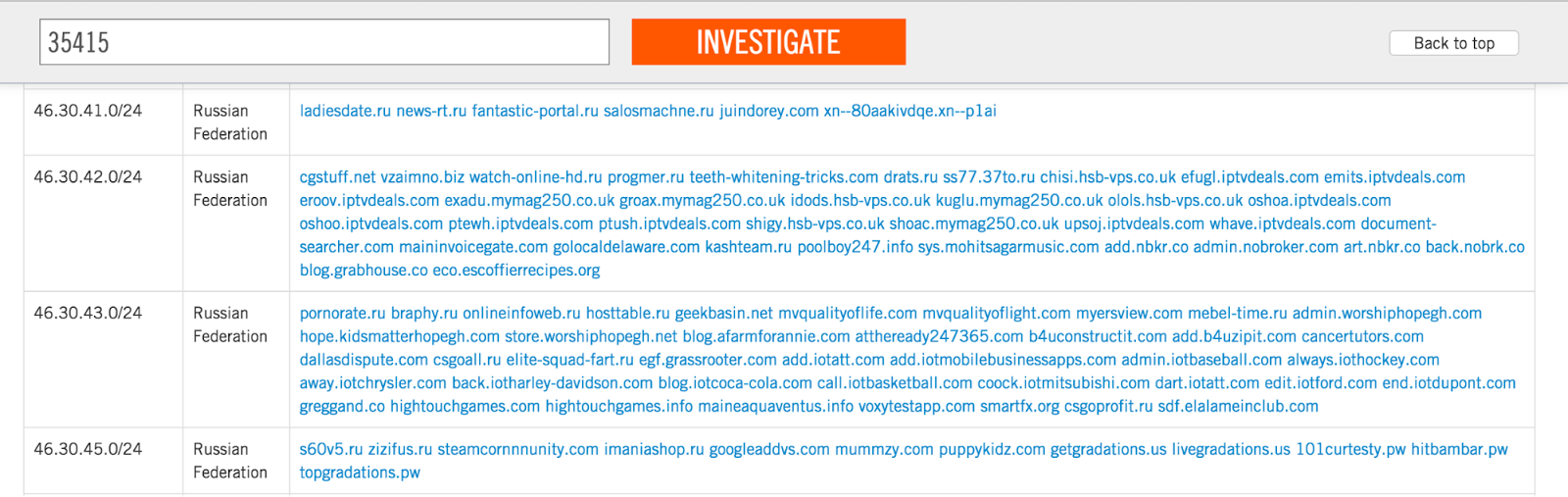 35415

INVESTIGATE

Back to top

| 46.30.41.0/24 | Russian Federation | ladiesdate.ru news-rt.ru fantastic-portal.ru salosmachne.ru juindorey.com xn--80aakivdqe.xn--p1ai |
|---|---|---|
| 46.30.42.0/24 | Russian Federation | cgstuff.net vzaimno.biz watch-online-hd.ru progmer.ru teeth-whitening-tricks.com drats.ru ss77.37to.ru chisi.hsb-vps.co.uk efugl.iptvdeals.com emits.iptvdeals.com eroov.iptvdeals.com exadu.mymag250.co.uk groax.mymag250.co.uk idods.hsb-vps.co.uk kuglu.mymag250.co.uk olols.hsb-vps.co.uk oshoa.iptvdeals.com oshoo.iptvdeals.com ptewh.iptvdeals.com ptush.iptvdeals.com shigy.hsb-vps.co.uk shoac.mymag250.co.uk upsoj.iptvdeals.com whave.iptvdeals.com document-searcher.com maininvoicegate.com golocaldelaware.com kashteam.ru poolboy247.info sys.mohitsagarmusic.com add.nbkr.co admin.nobroker.com art.nbkr.co back.nobrk.co blog.grabhouse.co eco.escoffierrecipes.org |
| 46.30.43.0/24 | Russian Federation | pornorate.ru braphy.ru onlineinfoweb.ru hosttable.ru geekbasin.net mvqualityoflife.com mvqualityoflight.com myersview.com mebel-time.ru admin.worshiphopegh.com hope.kidsmatterhopegh.com store.worshiphopegh.net blog.afarmforannie.com attheready247365.com b4uconstructit.com add.b4uzipit.com cancertutors.com dallasdispute.com csgoall.ru elite-squad-fart.ru egf.grassrooter.com add.iotatt.com add.iotmobilebusinessapps.com admin.iotbaseball.com always.iothockey.com away.iotchrysler.com back.iotharley-davidson.com blog.iotcoca-cola.com call.iotbasketball.com coock.iotmitsubishi.com dart.iotatt.com edit.iotford.com end.iotdupont.com greggand.co hightouchgames.com hightouchgames.info maineaquaventus.info voxytestapp.com smartfx.org csgoprofit.ru sdf.elalameinclub.com |
| 46.30.45.0/24 | Russian Federation | s60v5.ru zizifus.ru steamcornnnunity.com imaniashop.ru googleaddvs.com mummzy.com puppykidz.com getgradations.us livegradations.us 101curtesty.pw hitbambar.pw topgradations.pw |